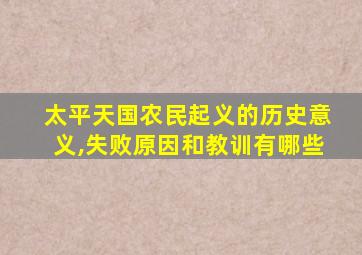 太平天国农民起义的历史意义,失败原因和教训有哪些